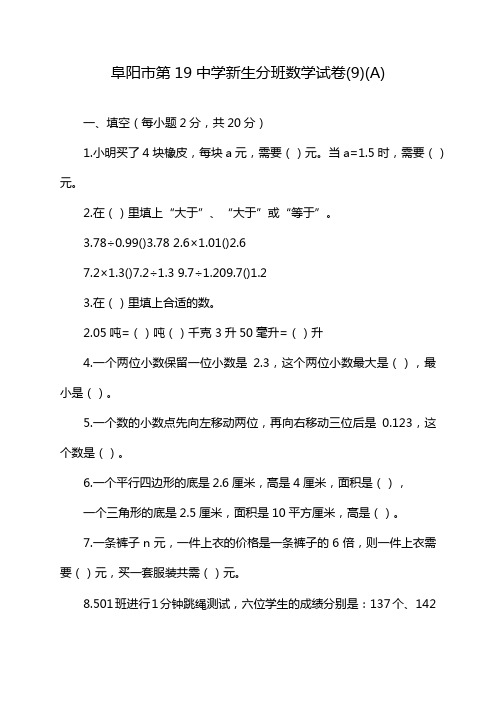 阜阳市第 19 中学新生分班数学试卷(9)(A)

一、填空（每小题 2 分，共 20 分）

1.小明买了 4 块橡皮，每块 a 元，需要（ ）元。当 a=1.5 时，需要（ ）元。

2.在（ ）里填上“大于”、“大于”或“等于”。

3.78÷0.99()3.78 2.6×1.01()2.6

7.2×1.3()7.2÷1.3 9.7÷1.209.7()1.2

3.在（ ）里填上合适的数。

2.05 吨=（ ）吨（ ）千克 3 升 50 毫升=（ ）升

4.一个两位小数保留一位小数是 2.3，这个两位小数最大是（ ），最小是（ ）。

5.一个数的小数点先向左移动两位，再向右移动三位后是 0.123，这个数是（ ）。

6.一个平行四边形的底是 2.6 厘米，高是 4 厘米，面积是（ ），

一个三角形的底是 2.5 厘米，面积是 10 平方厘米，高是（ ）。

7.一条裤子 n 元，一件上衣的价格是一条裤子的 6 倍，则一件上衣需要（ ）元，买一套服装共需（ ）元。

8.501 班进行 1 分钟跳绳测试，六位学生的成绩分别是：137 个、142